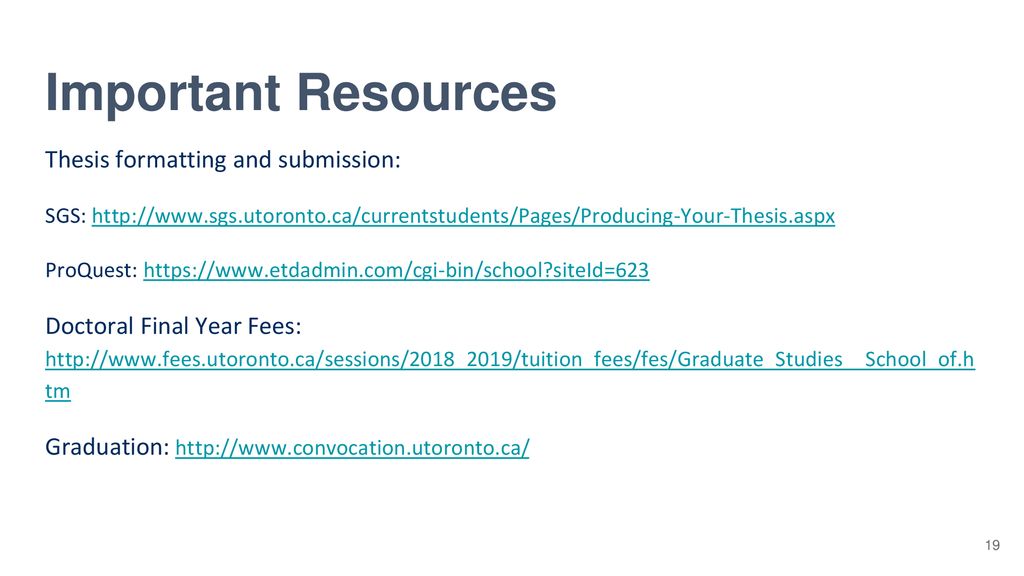 Important Resources

Thesis formatting and submission:

SGS: http://www.sgs.utoronto.ca/currentstudents/Pages/Producing-Your-Thesis.aspx

ProQuest: https://www.etdadmin.com/cgi-bin/school?siteId=623

Doctoral Final Year Fees: http://www.fees.utoronto.ca/sessions/2018_2019/tuition_fees/fes/Graduate_Studies__School_of.htm

Graduation: http://www.convocation.utoronto.ca/

19